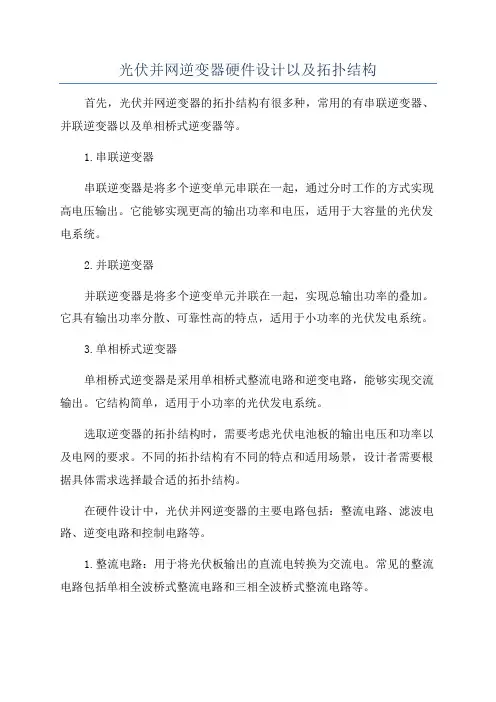 光伏并网逆变器硬件设计以及拓扑结构

首先，光伏并网逆变器的拓扑结构有很多种，常用的有串联逆变器、并联逆变器以及单相桥式逆变器等。

1.串联逆变器

串联逆变器是将多个逆变单元串联在一起，通过分时工作的方式实现高电压输出。它能够实现更高的输出功率和电压，适用于大容量的光伏发电系统。

2.并联逆变器

并联逆变器是将多个逆变单元并联在一起，实现总输出功率的叠加。它具有输出功率分散、可靠性高的特点，适用于小功率的光伏发电系统。

3.单相桥式逆变器

单相桥式逆变器是采用单相桥式整流电路和逆变电路，能够实现交流输出。它结构简单，适用于小功率的光伏发电系统。

选取逆变器的拓扑结构时，需要考虑光伏电池板的输出电压和功率以及电网的要求。不同的拓扑结构有不同的特点和适用场景，设计者需要根据具体需求选择最合适的拓扑结构。

在硬件设计中，光伏并网逆变器的主要电路包括：整流电路、滤波电路、逆变电路和控制电路等。

1.整流电路：用于将光伏板输出的直流电转换为交流电。常见的整流电路包括单相全波桥式整流电路和三相全波桥式整流电路等。